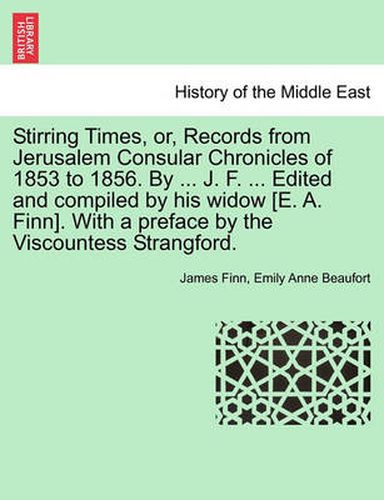 BRITISH LIBRARY

History of the Middle East

Stirring Times, or, Records from Jerusalem Consular Chronicles of 1853 to 1856. By ... J. F. ... Edited and compiled by his widow [E. A. Finn]. With a preface by the Viscountess Strangford.

James Finn, Emily Anne Beaufort